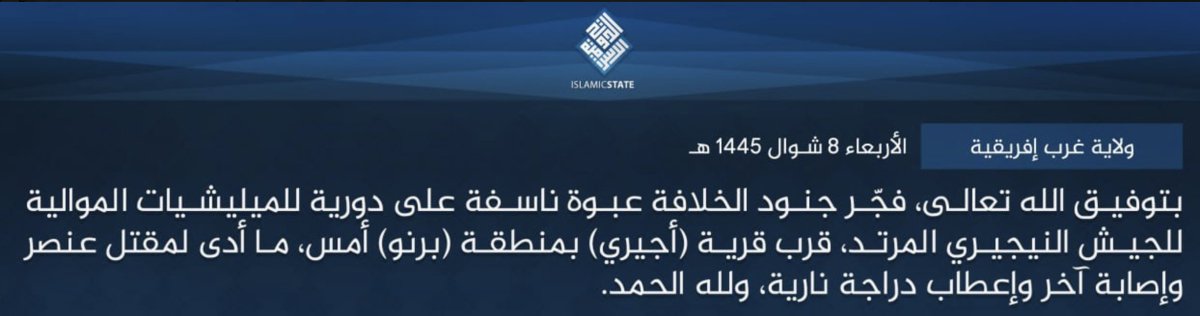 ISLAMICSTATE

ولاية غرب إفريقية

الأربعاء 8 شوال 1445 هـ

بتوفيق الله تعالى، فجّر جنود الخلافة عبوة ناسفة على دورية للميليشيات الموالية للجيش النيجيري المرتد، قرب قرية (أجيري) بمنطقة (برنو) أمس، ما أدى لمقتل عنصر وإصابة آخر وإعطاب دراجة نارية، ولله الحمد.